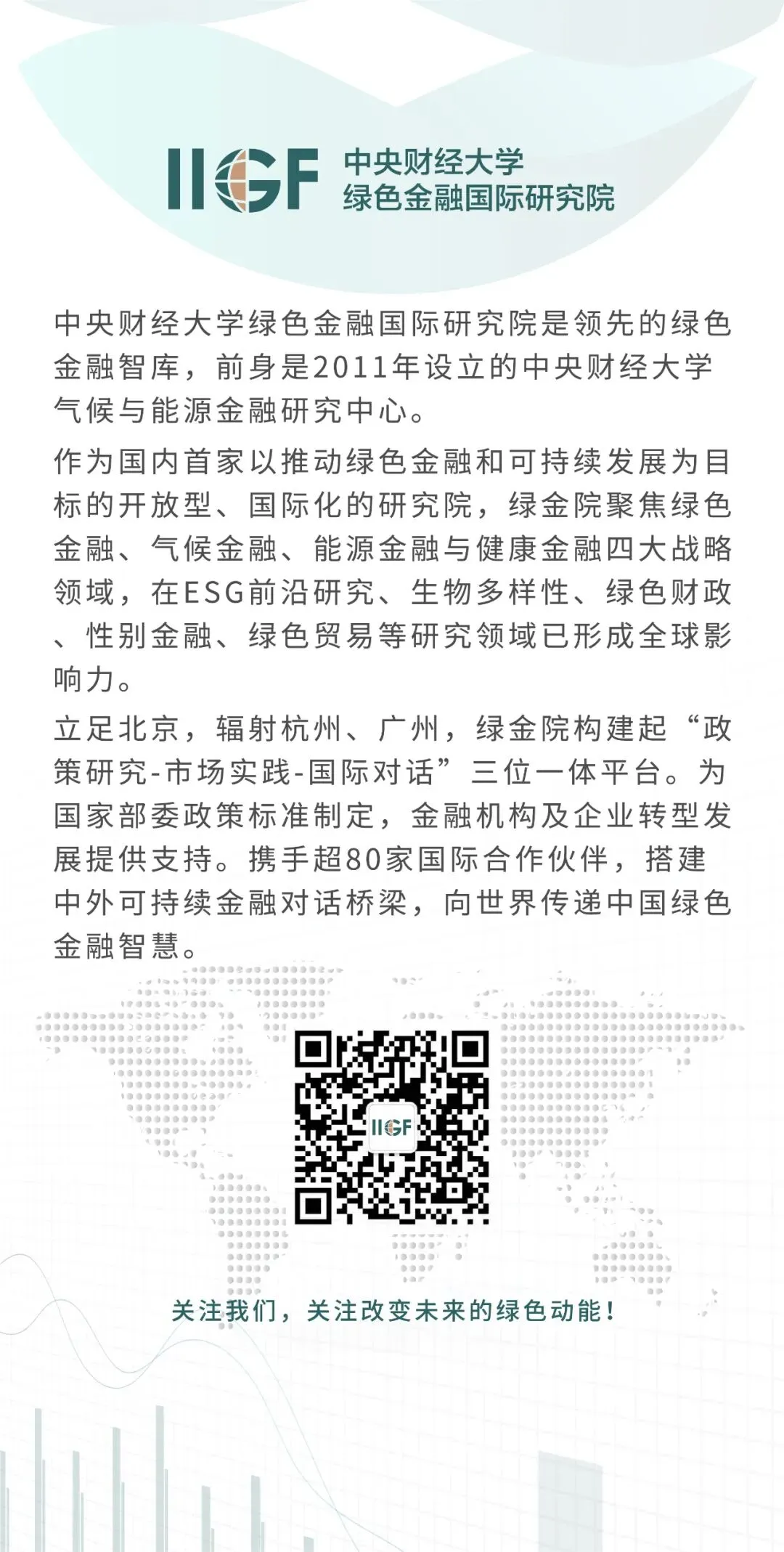 IIGF 中央财经大学
绿色金融国际研究院

中央财经大学绿色金融国际研究院是领先的绿色金融智库，前身是2011年设立的中央财经大学气候与能源金融研究中心。

作为国内首家以推动绿色金融和可持续发展为目标的开放型、国际化的研究院，绿金院聚焦绿色金融、气候金融、能源金融与健康金融四大战略领域，在ESG前沿研究、生物多样性、绿色财政、性别金融、绿色贸易等研究领域已形成全球影响力。

立足北京，辐射杭州、广州，绿金院构建起“政策研究-市场实践-国际对话”三位一体平台。为国家部委政策标准制定，金融机构及企业转型发展提供支持。携手超80家国际合作伙伴，搭建中外可持续金融对话桥梁，向世界传递中国绿色金融智慧。

IIGF

关注我们，关注改变未来的绿色动能！